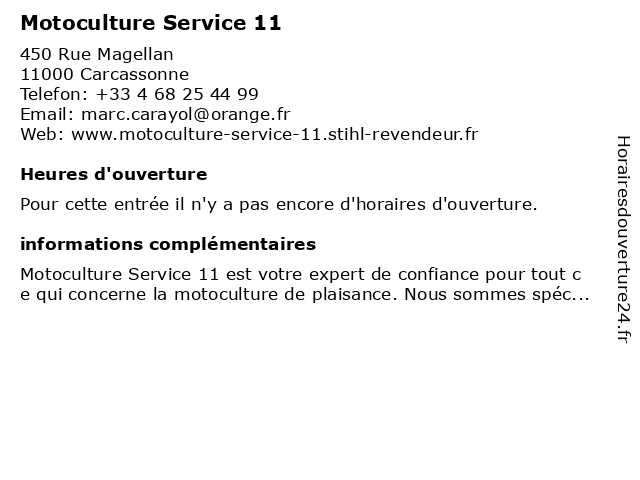 Motoculture Service 11

450 Rue Magellan
11000 Carcassonne
Telefon: +33 4 68 25 44 99
Email: marc.carayol@orange.fr
Web: www.motoculture-service-11.stihl-revendeur.fr

Heures d'ouverture

Pour cette entrée il n'y a pas encore d'horaires d'ouverture.

informations complémentaires

Motoculture Service 11 est votre expert de confiance pour tout c e qui concerne la motoculture de plaisance. Nous sommes spéc...

Horairesdouverture24.fr